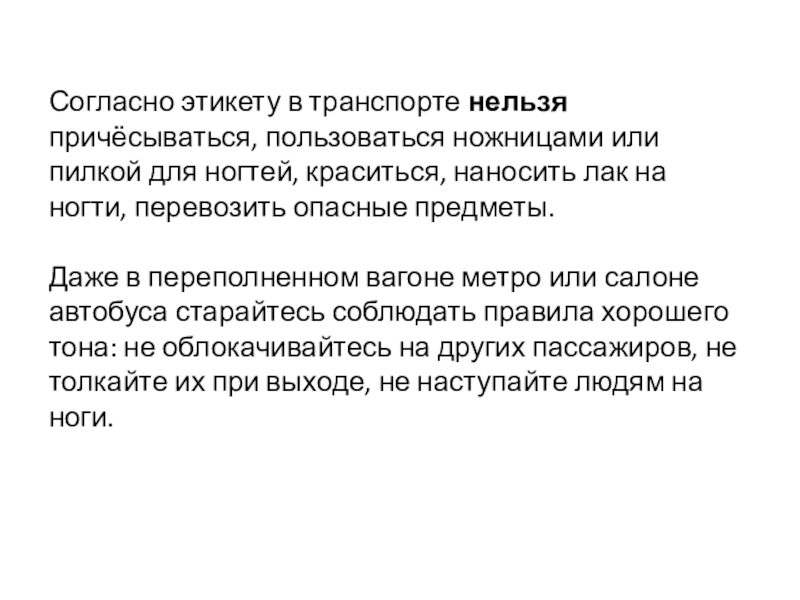 Согласно этикету в транспорте нельзя причёсываться, пользоваться ножницами или пилкой для ногтей, краситься, наносить лак на ногти, перевозить опасные предметы.

Даже в переполненном вагоне метро или салоне автобуса старайтесь соблюдать правила хорошего тона: не облокачивайтесь на других пассажиров, не толкайте их при выходе, не наступайте людям на ноги.